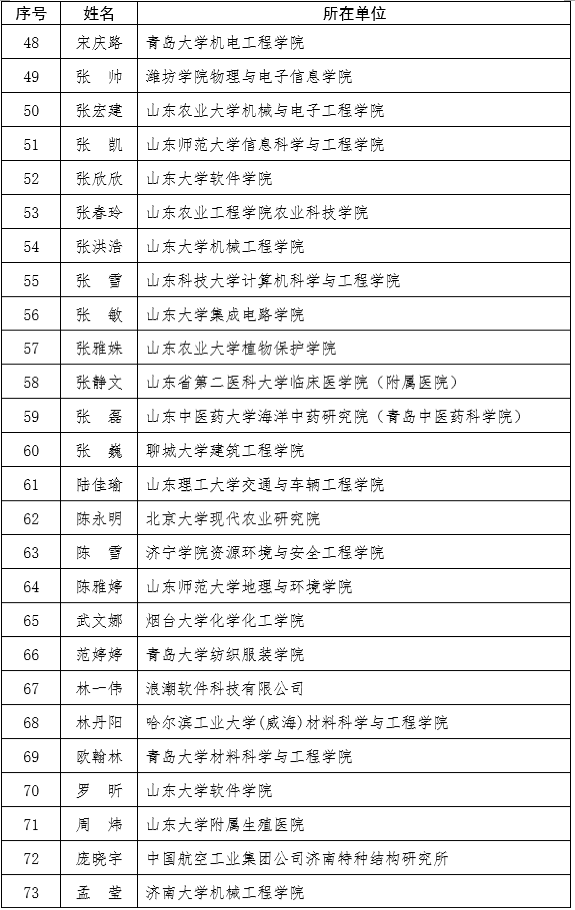 | 序号 | 姓名 | 所在单位 |
|---|---|---|
| 48 | 宋庆路 | 青岛大学机电工程学院 |
| 49 | 张　帅 | 潍坊学院物理与电子信息学院 |
| 50 | 张宏建 | 山东农业大学机械与电子工程学院 |
| 51 | 张　凯 | 山东师范大学信息科学与工程学院 |
| 52 | 张欣欣 | 山东大学软件学院 |
| 53 | 张春玲 | 山东农业工程学院农业科技学院 |
| 54 | 张洪浩 | 山东大学机械工程学院 |
| 55 | 张　雪 | 山东科技大学计算机科学与工程学院 |
| 56 | 张　敏 | 山东大学集成电路学院 |
| 57 | 张雅姝 | 山东农业大学植物保护学院 |
| 58 | 张静文 | 山东省第二医科大学临床医学院（附属医院） |
| 59 | 张　磊 | 山东中医药大学海洋中药研究院（青岛中医药科学院） |
| 60 | 张　巍 | 聊城大学建筑工程学院 |
| 61 | 陆佳瑜 | 山东理工大学交通与车辆工程学院 |
| 62 | 陈永明 | 北京大学现代农业研究院 |
| 63 | 陈　雪 | 济宁学院资源环境与安全工程学院 |
| 64 | 陈雅婷 | 山东师范大学地理与环境学院 |
| 65 | 武文娜 | 烟台大学化学化工学院 |
| 66 | 范婷婷 | 青岛大学纺织服装学院 |
| 67 | 林一伟 | 浪潮软件科技有限公司 |
| 68 | 林丹阳 | 哈尔滨工业大学(威海)材料科学与工程学院 |
| 69 | 欧翰林 | 青岛大学材料科学与工程学院 |
| 70 | 罗　昕 | 山东大学软件学院 |
| 71 | 周　炜 | 山东大学附属生殖医院 |
| 72 | 庞晓宇 | 中国航空工业集团公司济南特种结构研究所 |
| 73 | 孟　莹 | 济南大学机械工程学院 |